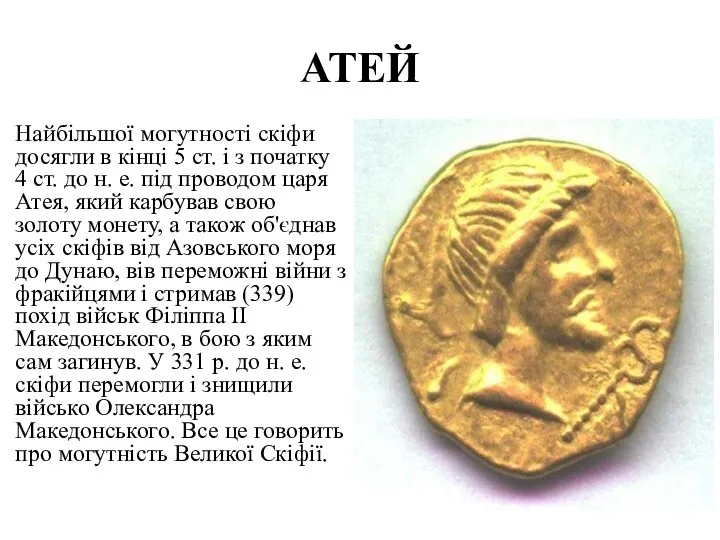 АТЕЙ

Найбільшої могутності скіфи досягли в кінці 5 ст. і з початку 4 ст. до н. е. під проводом царя Атея, який карбував свою золоту монету, а також об'єднав усіх скіфів від Азовського моря до Дунаю, вів переможні війни з фракійцями і стримав (339) похід військ Філіппа II Македонського, в бою з яким сам загинув. У 331 р. до н. е. скіфи перемогли і знищили військо Олександра Македонського. Все це говорить про могутність Великої Скіфії.